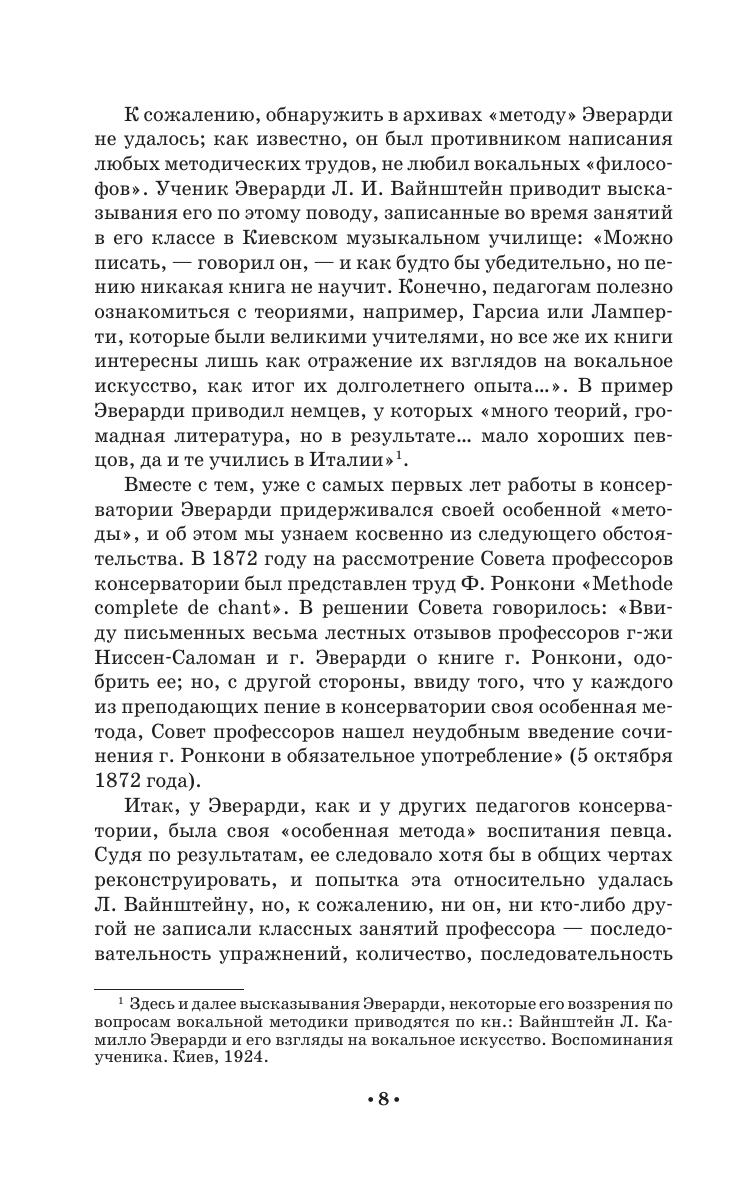 К сожалению, обнаружить в архивах «методу» Эверарди не удалось; как известно, он был противником написания любых методических трудов, не любил вокальных «философов». Ученик Эверарди Л. И. Вайнштейн приводит высказывания его по этому поводу, записанные во время занятий в его классе в Киевском музыкальном училище: «Можно писать, — говорил он, — и как будто бы убедительно, но пению никакая книга не научит. Конечно, педагогам полезно ознакомиться с теориями, например, Гарсиа или Ламперти, которые были великими учителями, но все же их книги интересны лишь как отражение их взглядов на вокальное искусство, как итог их долголетнего опыта...». В пример Эверарди приводил немцев, у которых «много теорий, громадная литература, но в результате... мало хороших певцов, да и те учились в Италии»$^1$.

Вместе с тем, уже с самых первых лет работы в консерватории Эверарди придерживался своей особенной «методы», и об этом мы узнаем косвенно из следующего обстоятельства. В 1872 году на рассмотрение Совета профессоров консерватории был представлен труд Ф. Ронкони «Methode complete de chant». В решении Совета говорилось: «Ввиду письменных весьма лестных отзывов профессоров г-жи Ниссен-Саломан и г. Эверарди о книге г. Ронкони, одобрить ее; но, с другой стороны, ввиду того, что у каждого из преподающих пение в консерватории своя особенная метода, Совет профессоров нашел неудобным введение сочинения г. Ронкони в обязательное употребление» (5 октября 1872 года).

Итак, у Эверарди, как и у других педагогов консерватории, была своя «особенная метода» воспитания певца. Судя по результатам, ее следовало хотя бы в общих чертах реконструировать, и попытка эта относительно удалась Л. Вайнштейну, но, к сожалению, ни он, ни кто-либо другой не записали классных занятий профессора — последовательность упражнений, количество, последовательность

$^1$ Здесь и далее высказывания Эверарди, некоторые его воззрения по вопросам вокальной методики приводятся по кн.: Вайнштейн Л. Камилло Эверарди и его взгляды на вокальное искусство. Воспоминания ученика. Киев, 1924.

• 8 •